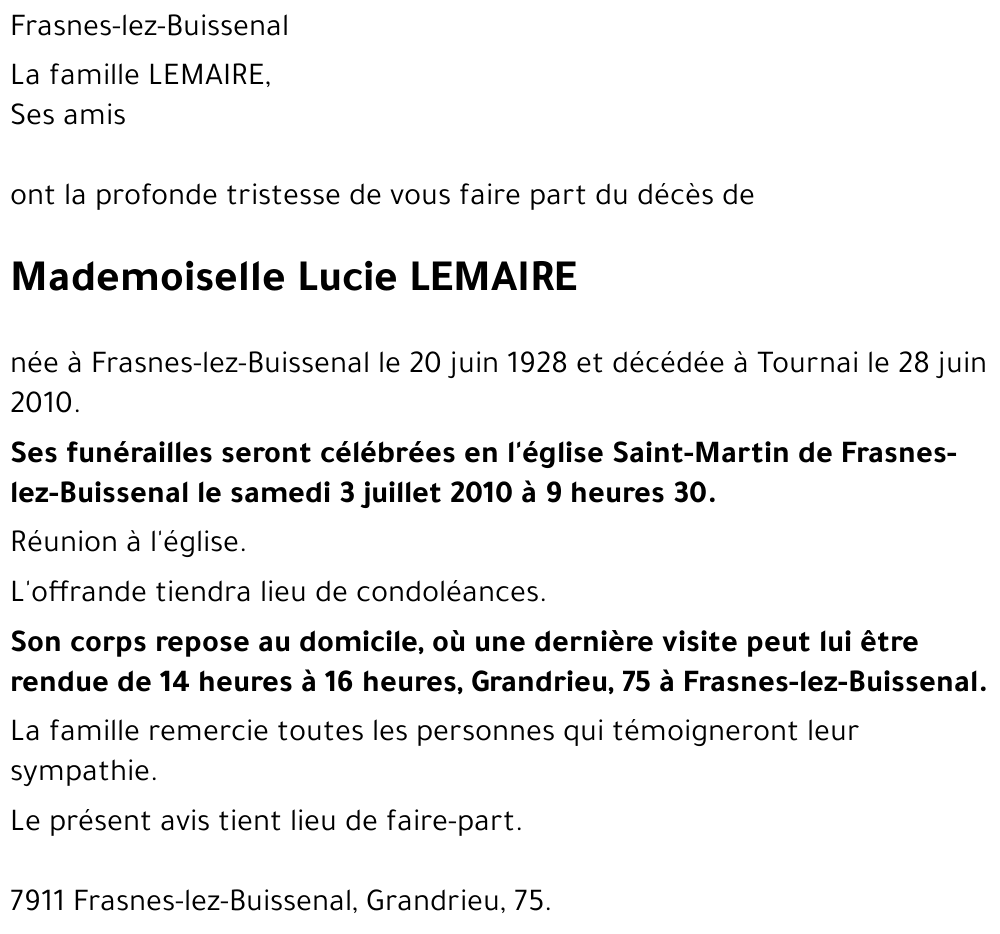 Frasnes-lez-Buissenal

La famille LEMAIRE,
Ses amis

ont la profonde tristesse de vous faire part du décès de

Mademoiselle Lucie LEMAIRE

née à Frasnes-lez-Buissenal le 20 juin 1928 et décédée à Tournai le 28 juin 2010.

Ses funérailles seront célébrées en l'église Saint-Martin de Frasnes-lez-Buissenal le samedi 3 juillet 2010 à 9 heures 30.

Réunion à l'église.

L'offrande tiendra lieu de condoléances.

Son corps repose au domicile, où une dernière visite peut lui être rendue de 14 heures à 16 heures, Grandrieu, 75 à Frasnes-lez-Buissenal.

La famille remercie toutes les personnes qui témoigneront leur sympathie.

Le présent avis tient lieu de faire-part.

7911 Frasnes-lez-Buissenal, Grandrieu, 75.